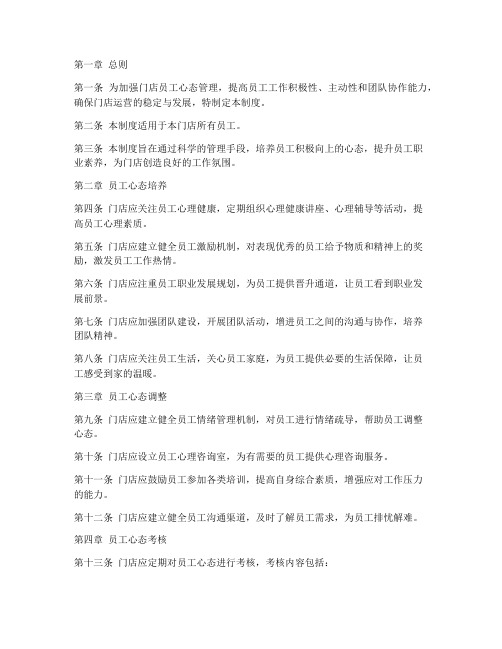 第一章 总则

第一条 为加强门店员工心态管理，提高员工工作积极性、主动性和团队协作能力，确保门店运营的稳定与发展，特制定本制度。

第二条 本制度适用于本门店所有员工。

第三条 本制度旨在通过科学的管理手段，培养员工积极向上的心态，提升员工职业素养，为门店创造良好的工作氛围。

第二章 员工心态培养

第四条 门店应关注员工心理健康，定期组织心理健康讲座、心理辅导等活动，提高员工心理素质。

第五条 门店应建立健全员工激励机制，对表现优秀的员工给予物质和精神上的奖励，激发员工工作热情。

第六条 门店应注重员工职业发展规划，为员工提供晋升通道，让员工看到职业发展前景。

第七条 门店应加强团队建设，开展团队活动，增进员工之间的沟通与协作，培养团队精神。

第八条 门店应关注员工生活，关心员工家庭，为员工提供必要的生活保障，让员工感受到家的温暖。

第三章 员工心态调整

第九条 门店应建立健全员工情绪管理机制，对员工进行情绪疏导，帮助员工调整心态。

第十条 门店应设立员工心理咨询室，为有需要的员工提供心理咨询服务。

第十一条 门店应鼓励员工参加各类培训，提高自身综合素质，增强应对工作压力的能力。

第十二条 门店应建立健全员工沟通渠道，及时了解员工需求，为员工排忧解难。

第四章 员工心态考核

第十三条 门店应定期对员工心态进行考核，考核内容包括：